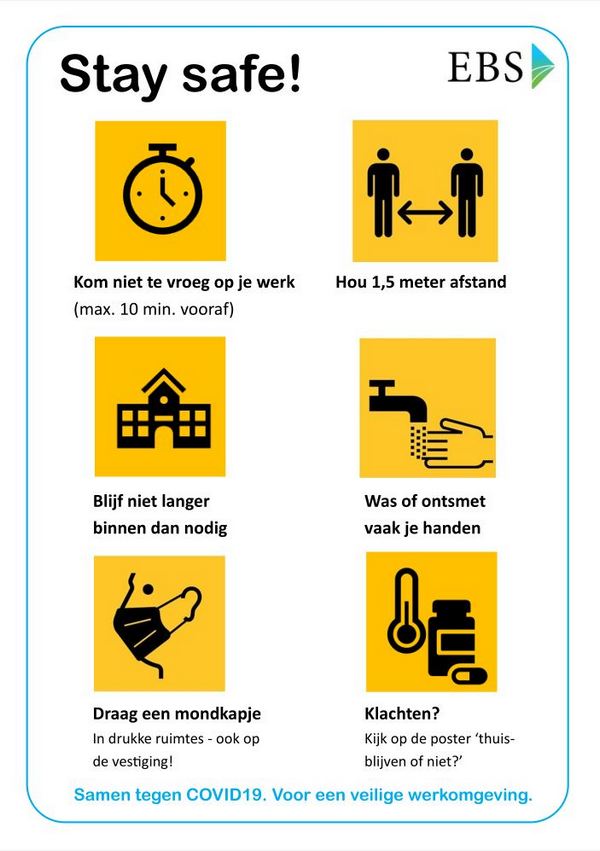 Stay safe!

EBS

Kom niet te vroeg op je werk
(max. 10 min. vooraf)

Hou 1,5 meter afstand

Blijf niet langer binnen dan nodig

Was of ontsmet vaak je handen

Draag een mondkapje
In drukke ruimtes - ook op de vestiging!

Klachten?
Kijk op de poster 'thuisblijven of niet?'

Samen tegen COVID19. Voor een veilige werkomgeving.